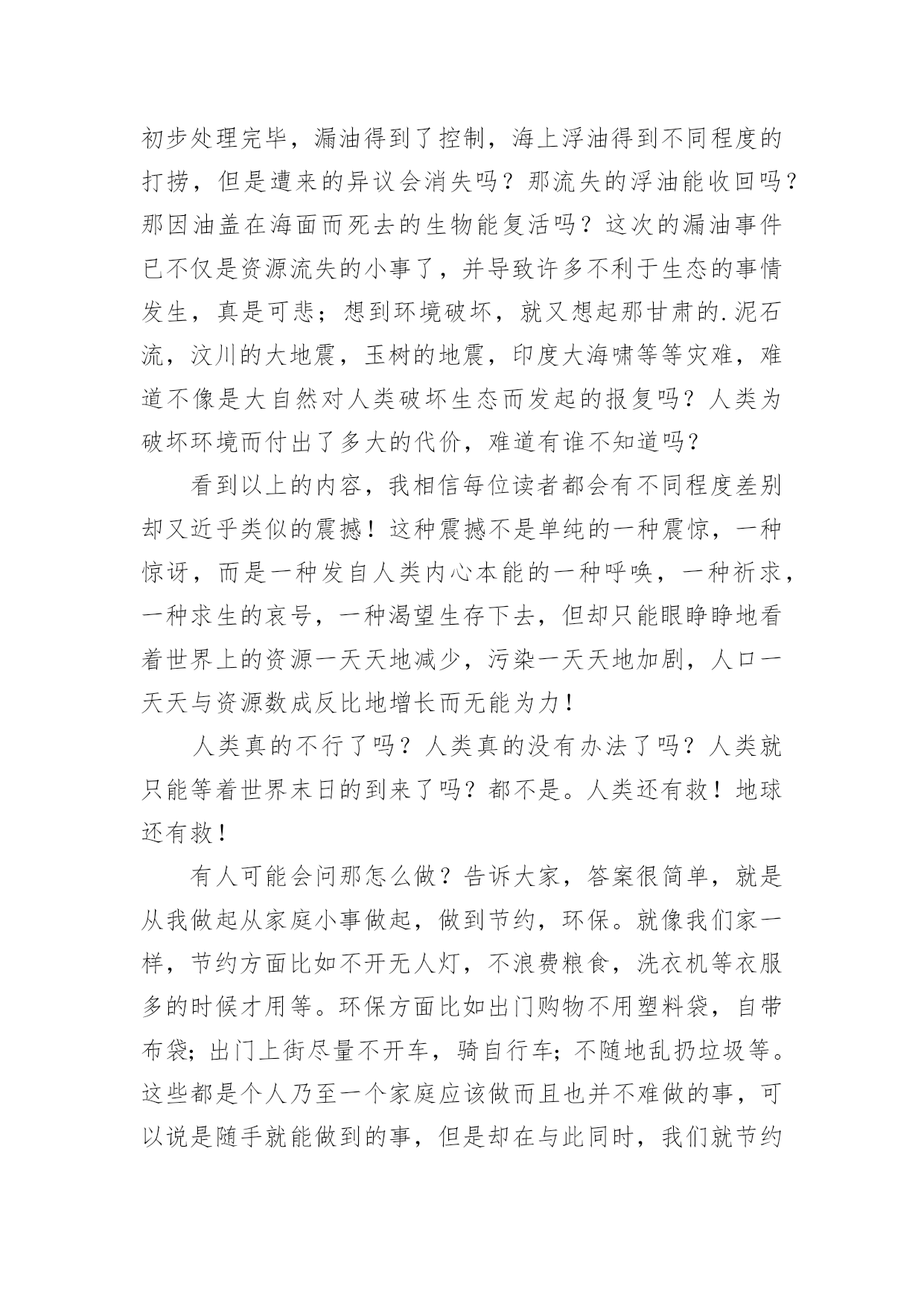 初步处理完毕，漏油得到了控制，海上浮油得到不同程度的打捞，但是遭来的异议会消失吗？那流失的浮油能收回吗？那因油盖在海面而死去的生物能复活吗？这次的漏油事件已不仅是资源流失的小事了，并导致许多不利于生态的事情发生，真是可悲；想到环境破坏，就又想起那甘肃的.泥石流，汶川的大地震，玉树的地震，印度大海啸等等灾难，难道不像是大自然对人类破坏生态而发起的报复吗？人类为破坏环境而付出了多大的代价，难道有谁不知道吗？

看到以上的内容，我相信每位读者都会有不同程度差别却又近乎类似的震撼！这种震撼不是单纯的一种震惊，一种惊讶，而是一种发自人类内心本能的一种呼唤，一种祈求，一种求生的哀号，一种渴望生存下去，但却只能眼睁睁地看着世界上的资源一天天地减少，污染一天天地加剧，人口一天天与资源数成反比地增长而无能为力！

人类真的不行了吗？人类真的没有办法了吗？人类就只能等着世界末日的到来了吗？都不是。人类还有救！地球还有救！

有人可能会问那怎么做？告诉大家，答案很简单，就是从我做起从家庭小事做起，做到节约，环保。就像我们家一样，节约方面比如不开无人灯，不浪费粮食，洗衣机等衣服多的时候才用等。环保方面比如出门购物不用塑料袋，自带布袋；出门上街尽量不开车，骑自行车；不随地乱扔垃圾等。这些都是个人乃至一个家庭应该做而且也并不难做的事，可以说是随手就能做到的事，但是却在与此同时，我们就节约